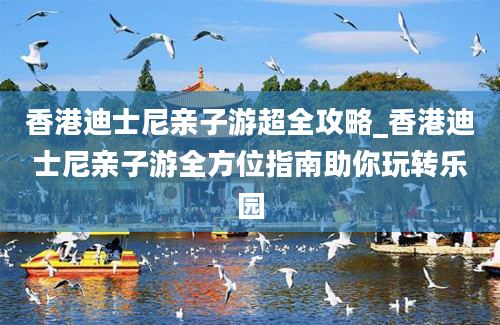 香港迪士尼亲子游超全攻略_香港迪士尼亲子游全方位指南助你玩转乐园